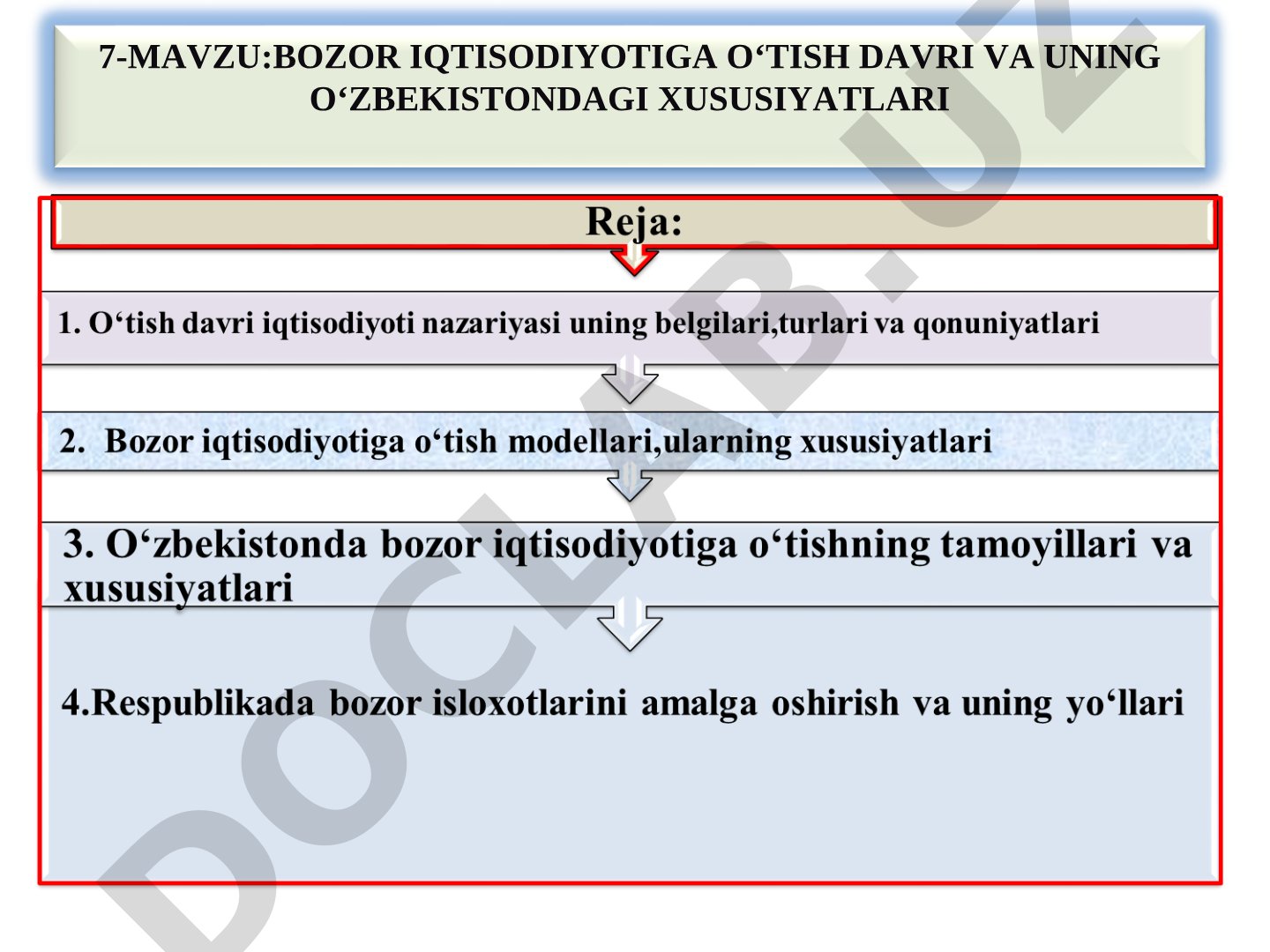 7-MAVZU:BOZOR IQTISODIYOTIGA O‘TISH DAVRI VA UNING O‘ZBEKISTONDAGI XUSUSIYATLARI

Reja:

1. O‘tish davri iqtisodiyoti nazariyasi uning belgilari,turlari va qonuniyatlari

2. Bozor iqtisodiyotiga o‘tish modellari,ularning xususiyatlari

3. O‘zbekistonda bozor iqtisodiyotiga o‘tishning tamoyillari va xususiyatlari

4.Respublikada bozor isloxotlarini amalga oshirish va uning yo‘llari

DOCLAB.UZ